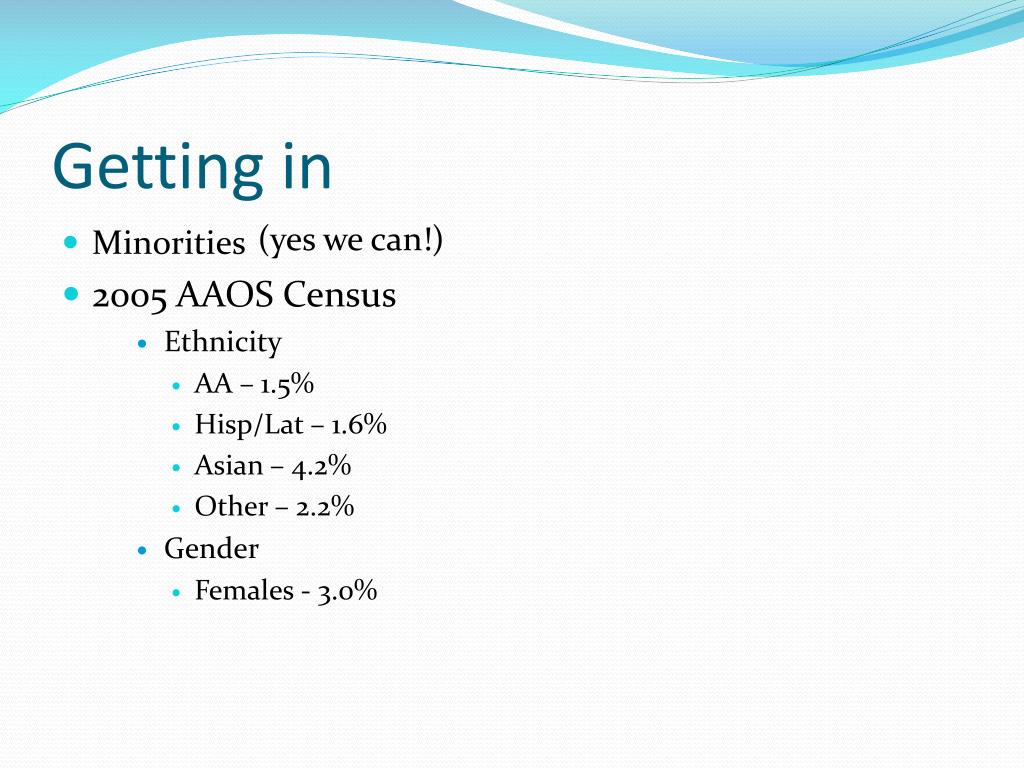 Getting in

- Minorities (yes we can!)
- 2005 AAOS Census
  - Ethnicity
    - AA – 1.5%
    - Hisp/Lat – 1.6%
    - Asian – 4.2%
    - Other – 2.2%
  - Gender
    - Females - 3.0%